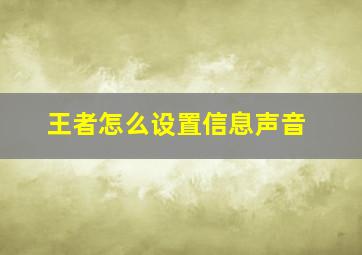 王者怎么设置信息声音